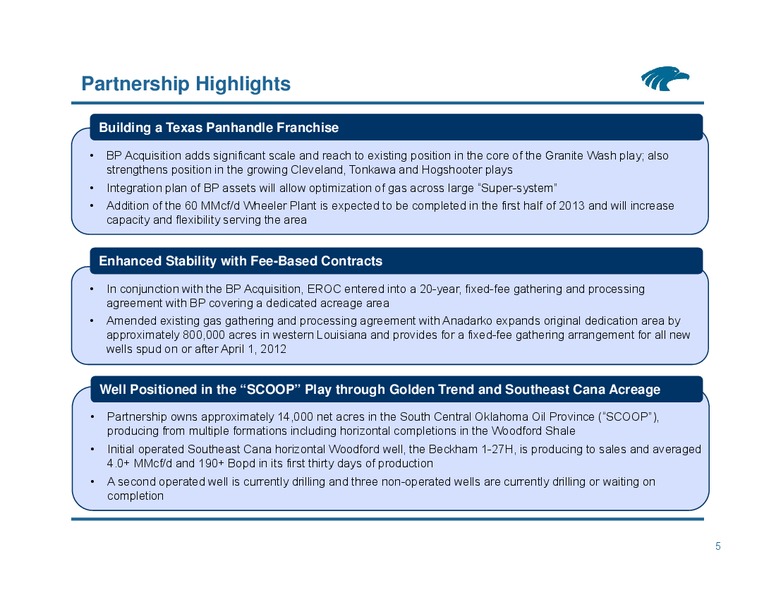 Partnership Highlights

Building a Texas Panhandle Franchise

• BP Acquisition adds significant scale and reach to existing position in the core of the Granite Wash play; also strengthens position in the growing Cleveland, Tonkawa and Hogshooter plays
• Integration plan of BP assets will allow optimization of gas across large "Super-system"
• Addition of the 60 MMcf/d Wheeler Plant is expected to be completed in the first half of 2013 and will increase capacity and flexibility serving the area

Enhanced Stability with Fee-Based Contracts

• In conjunction with the BP Acquisition, EROC entered into a 20-year, fixed-fee gathering and processing agreement with BP covering a dedicated acreage area
• Amended existing gas gathering and processing agreement with Anadarko expands original dedication area by approximately 800,000 acres in western Louisiana and provides for a fixed-fee gathering arrangement for all new wells spud on or after April 1, 2012

Well Positioned in the "SCOOP" Play through Golden Trend and Southeast Cana Acreage

• Partnership owns approximately 14,000 net acres in the South Central Oklahoma Oil Province ("SCOOP"), producing from multiple formations including horizontal completions in the Woodford Shale
• Initial operated Southeast Cana horizontal Woodford well, the Beckham 1-27H, is producing to sales and averaged 4.0+ MMcf/d and 190+ Bopd in its first thirty days of production
• A second operated well is currently drilling and three non-operated wells are currently drilling or waiting on completion

5